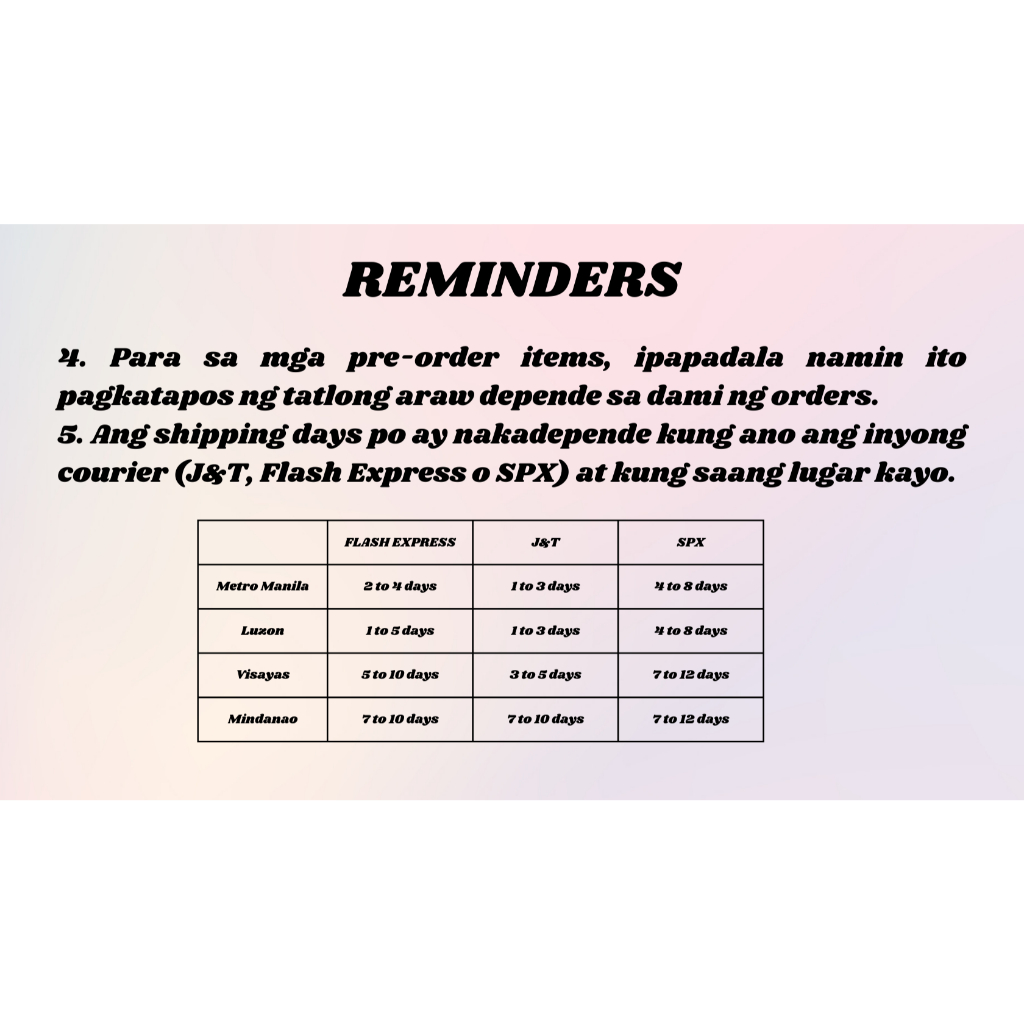 REMINDERS

4. Para sa mga pre-order items, ipapadala namin ito pagkatapos ng tatlong araw depende sa dami ng orders.

5. Ang shipping days po ay nakadepende kung ano ang inyong courier (J&T, Flash Express o SPX) at kung saang lugar kayo.

|  | FLASH EXPRESS | J&T | SPX |
|---|---|---|---|
| Metro Manila | 2 to 4 days | 1 to 3 days | 4 to 8 days |
| Luzon | 1 to 5 days | 1 to 3 days | 4 to 8 days |
| Visayas | 5 to 10 days | 3 to 5 days | 7 to 12 days |
| Mindanao | 7 to 10 days | 7 to 10 days | 7 to 12 days |